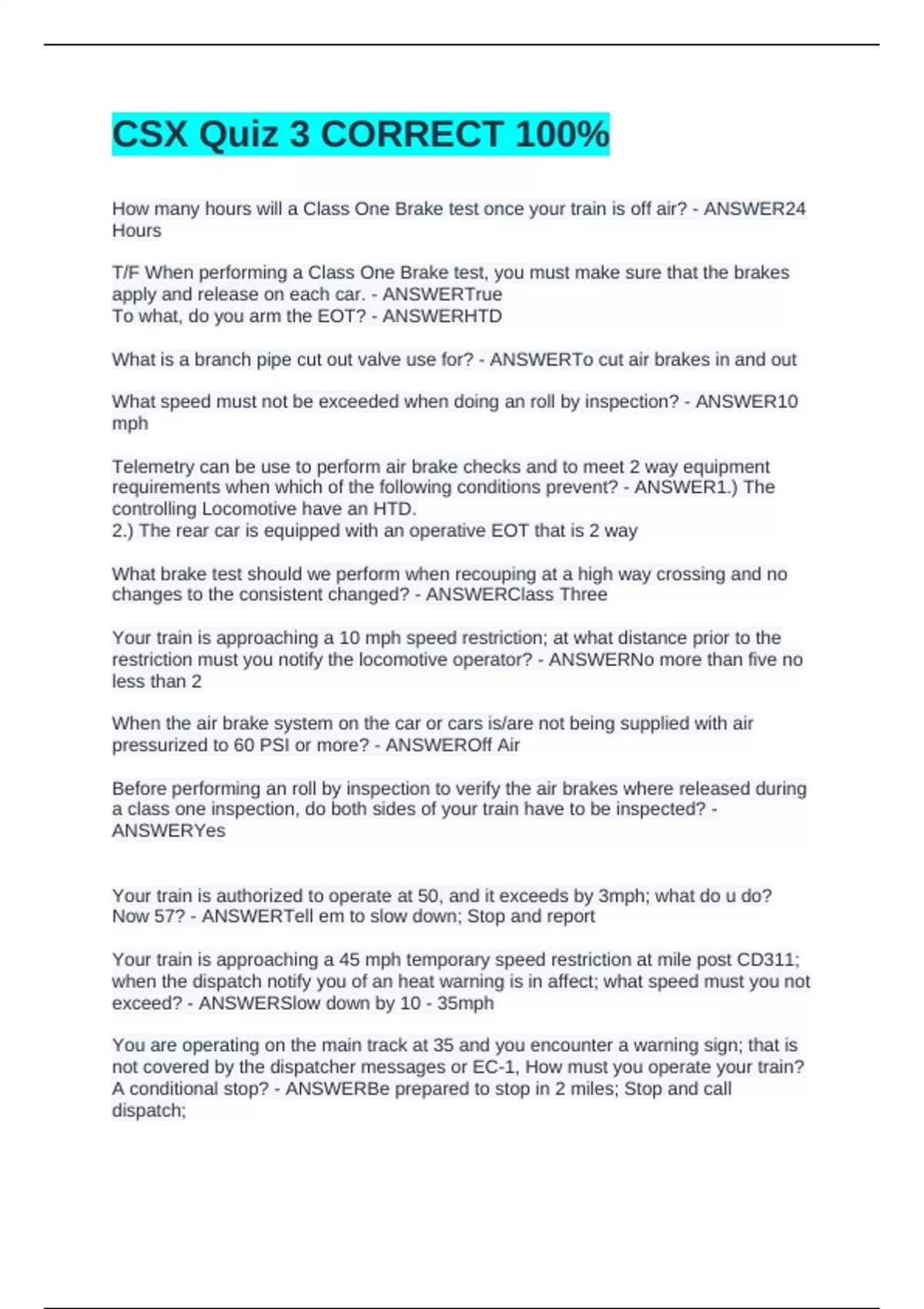 CSX Quiz 3 CORRECT 100%

How many hours will a Class One Brake test once your train is off air? - ANSWER24 Hours

T/F When performing a Class One Brake test, you must make sure that the brakes apply and release on each car. - ANSWERTrue
To what, do you arm the EOT? - ANSWERHTD

What is a branch pipe cut out valve use for? - ANSWERTo cut air brakes in and out

What speed must not be exceeded when doing an roll by inspection? - ANSWER10 mph

Telemetry can be use to perform air brake checks and to meet 2 way equipment requirements when which of the following conditions prevent? - ANSWER1.) The controlling Locomotive have an HTD.
2.) The rear car is equipped with an operative EOT that is 2 way

What brake test should we perform when recouping at a high way crossing and no changes to the consistent changed? - ANSWERClass Three

Your train is approaching a 10 mph speed restriction; at what distance prior to the restriction must you notify the locomotive operator? - ANSWERNo more than five no less than 2

When the air brake system on the car or cars is/are not being supplied with air pressurized to 60 PSI or more? - ANSWEROff Air

Before performing an roll by inspection to verify the air brakes where released during a class one inspection, do both sides of your train have to be inspected? - ANSWERYes

Your train is authorized to operate at 50, and it exceeds by 3mph; what do u do? Now 57? - ANSWERTell em to slow down; Stop and report

Your train is approaching a 45 mph temporary speed restriction at mile post CD311; when the dispatch notify you of an heat warning is in affect; what speed must you not exceed? - ANSWERSlow down by 10 - 35mph

You are operating on the main track at 35 and you encounter a warning sign; that is not covered by the dispatcher messages or EC-1, How must you operate your train? A conditional stop? - ANSWERBe prepared to stop in 2 miles; Stop and call dispatch;